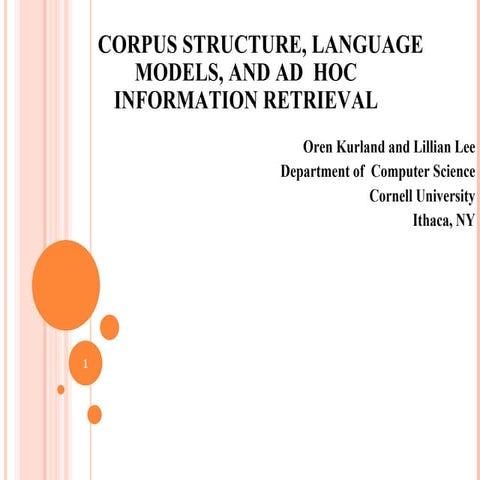 CORPUS STRUCTURE, LANGUAGE MODELS, AND AD HOC INFORMATION RETRIEVAL

Oren Kurland and Lillian Lee
Department of Computer Science
Cornell University
Ithaca, NY

1